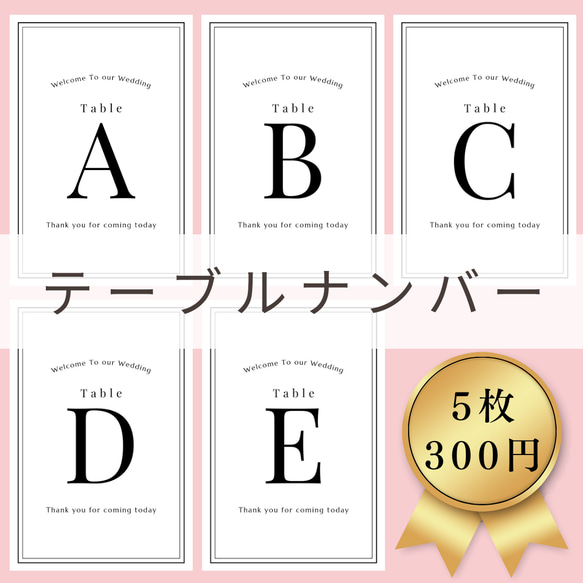 Welcome To our Wedding

Table

A

Thank you for coming today

Welcome To our Wedding

Table

B

Thank you for coming today

Welcome To our Wedding

Table

C

Thank you for coming today

テーブルナンバー

Welcome To our Wedding

Table

D

Thank you for coming today

Welcome To our Wedding

Table

E

Thank you for coming today

5枚
300円